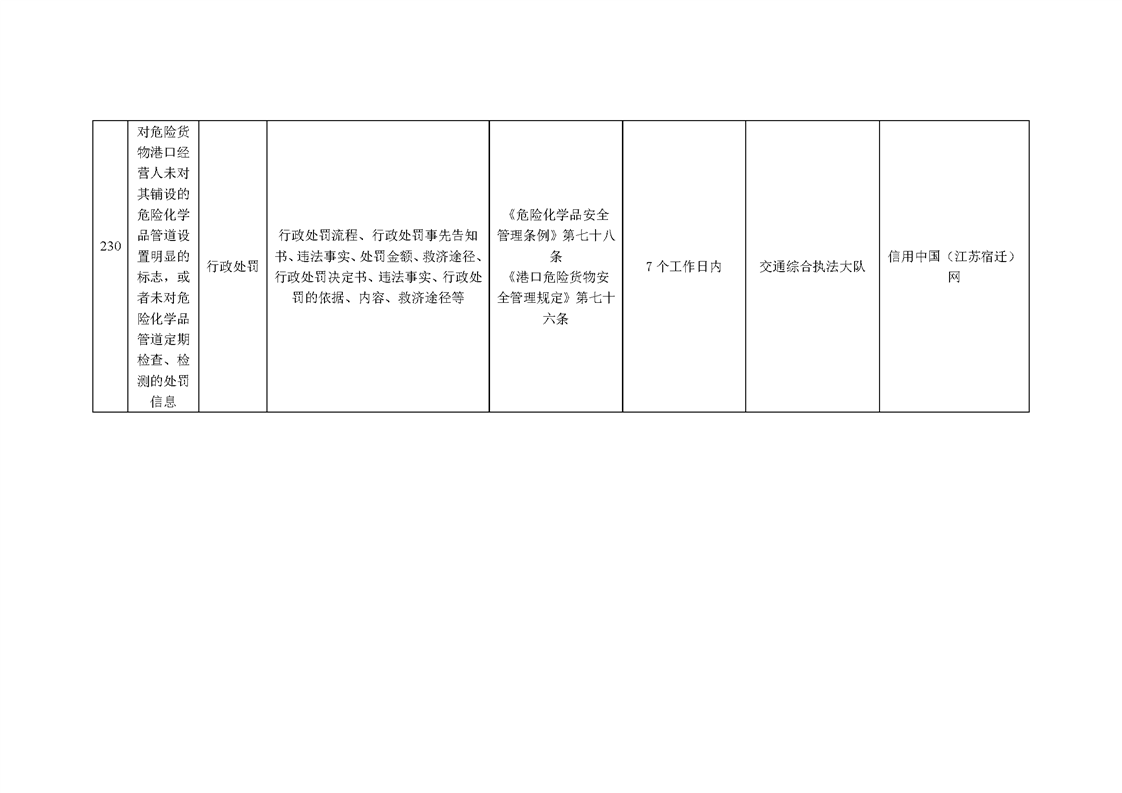 | 230 | 对危险货物港口经营人未对其铺设的危险化学品管道设置明显的标志，或者未对危险化学品管道定期检查、检测的处罚信息 | 行政处罚 | 行政处罚流程、行政处罚事先告知书、违法事实、处罚金额、救济途径、行政处罚决定书、违法事实、行政处罚的依据、内容、救济途径等 | 《危险化学品安全管理条例》第七十八条《港口危险货物安全管理规定》第七十六条 | 7个工作日内 | 交通综合执法大队 | 信用中国（江苏宿迁）网 |
|---|---|---|---|---|---|---|---|